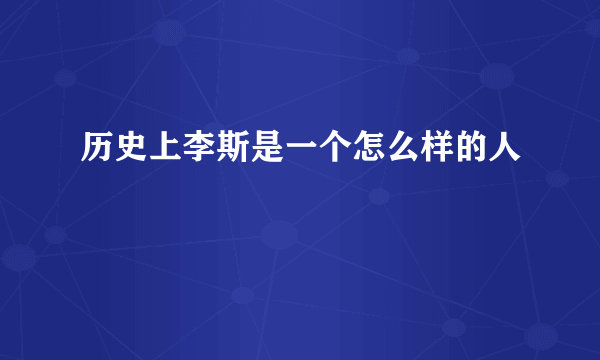 历史上李斯是一个怎么样的人